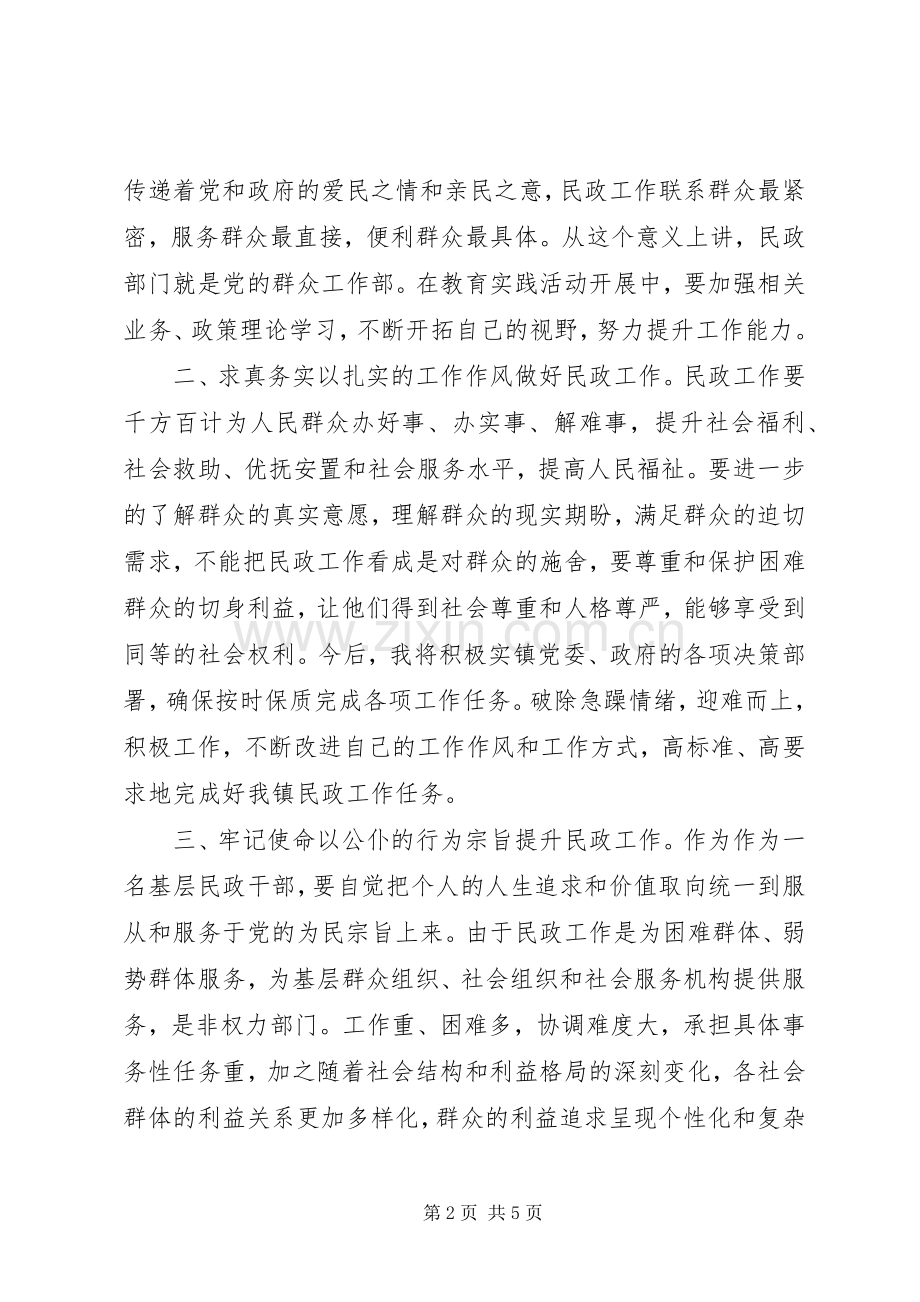 传递着党和政府的爱民之情和亲民之意，民政工作联系群众最紧密，服务群众最直接，便利群众最具体。从这个意义上讲，民政部门就是党的群众工作部。在教育实践活动开展中，要加强相关业务、政策理论学习，不断开拓自己的视野，努力提升工作能力。

二、求真务实以扎实的工作作风做好民政工作。民政工作要千方百计为人民群众办好事、办实事、解难事，提升社会福利、社会救助、优抚安置和社会服务水平，提高人民福祉。要进一步的了解群众的真实意愿，理解群众的现实期盼，满足群众的迫切需求，不能把民政工作看成是对群众的施舍，要尊重和保护困难群众的切身利益，让他们得到社会尊重和人格尊严，能够享受到同等的社会权利。今后，我将积极实镇党委、政府的各项决策部署，确保按时保质完成各项工作任务。破除急躁情绪，迎难而上，积极工作，不断改进自己的工作作风和工作方式，高标准、高要求地完成好我镇民政工作任务。

三、牢记使命以公仆的行为宗旨提升民政工作。作为作为一名基层民政干部，要自觉把个人的人生追求和价值取向统一到服从和服务于党的为民宗旨上来。由于民政工作是为困难群体、弱势群体服务，为基层群众组织、社会组织和社会服务机构提供服务，是非权力部门。工作重、困难多，协调难度大，承担具体事务性任务重，加之随着社会结构和利益格局的深刻变化，各社会群体的利益关系更加多样化，群众的利益追求呈现个性化和复杂

第2页 共5页

www.zixin.com.cn